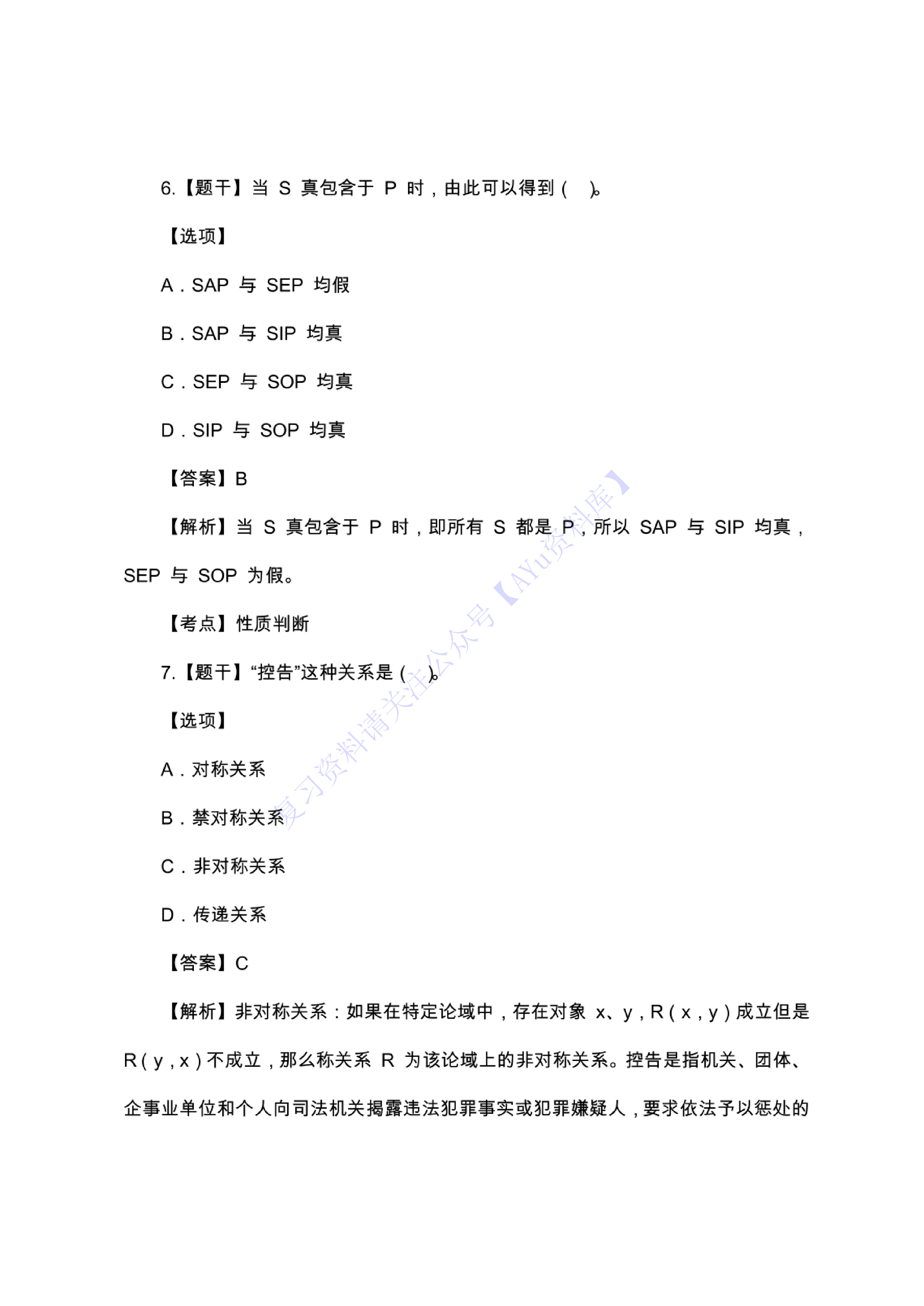 6.【题干】当 S 真包含于 P 时，由此可以得到（ ）。

【选项】

A．SAP 与 SEP 均假

B．SAP 与 SIP 均真

C．SEP 与 SOP 均真

D．SIP 与 SOP 均真

【答案】B

【解析】当 S 真包含于 P 时，即所有 S 都是 P，所以 SAP 与 SIP 均真，SEP 与 SOP 为假。

【考点】性质判断

7.【题干】“控告”这种关系是（ ）。

【选项】

A．对称关系

B．禁对称关系

C．非对称关系

D．传递关系

【答案】C

【解析】非对称关系：如果在特定论域中，存在对象 x、y，R（x，y）成立但是 R（y，x）不成立，那么称关系 R 为该论域上的非对称关系。控告是指机关、团体、企事业单位和个人向司法机关揭露违法犯罪事实或犯罪嫌疑人，要求依法予以惩处的

复习资料请关注公众号【AYu资料库】